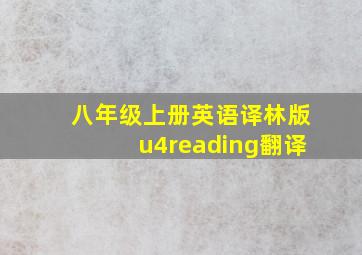 八年级上册英语译林版
u4reading翻译